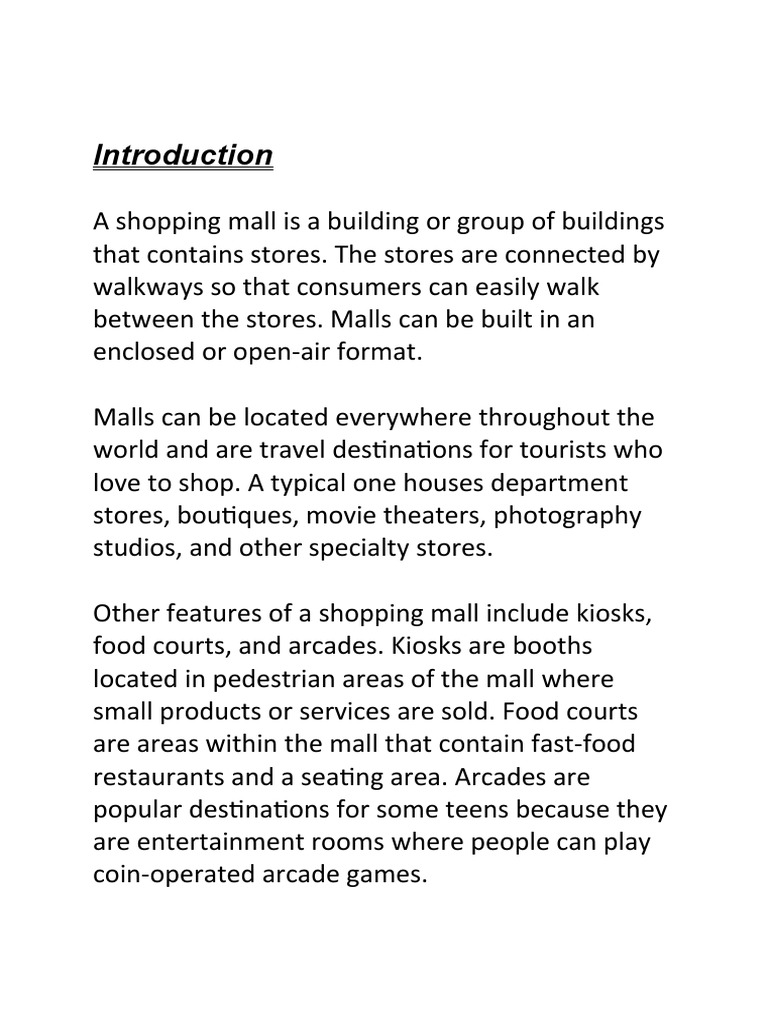 Introduction

A shopping mall is a building or group of buildings that contains stores. The stores are connected by walkways so that consumers can easily walk between the stores. Malls can be built in an enclosed or open-air format.

Malls can be located everywhere throughout the world and are travel destinations for tourists who love to shop. A typical one houses department stores, boutiques, movie theaters, photography studios, and other specialty stores.

Other features of a shopping mall include kiosks, food courts, and arcades. Kiosks are booths located in pedestrian areas of the mall where small products or services are sold. Food courts are areas within the mall that contain fast-food restaurants and a seating area. Arcades are popular destinations for some teens because they are entertainment rooms where people can play coin-operated arcade games.